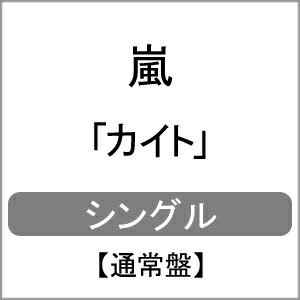 嵐

「カイト」

シングル

【通常盤】